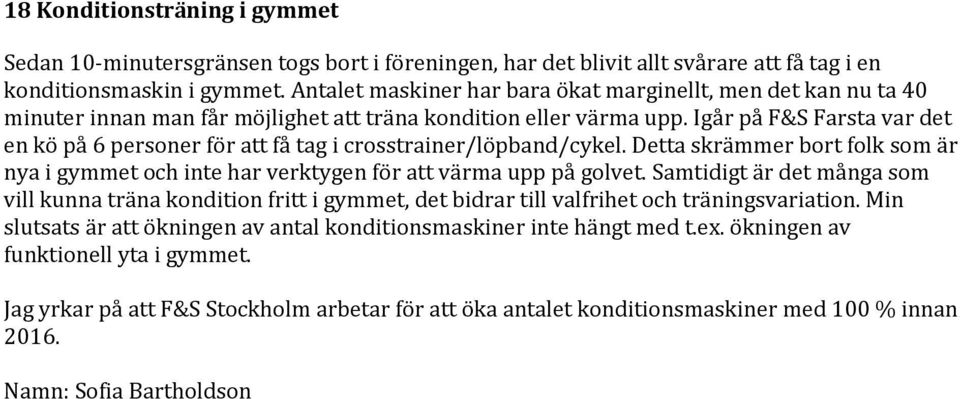 18 Konditionsträning i gymmet

Sedan 10-minutersgränsen togs bort i föreningen, har det blivit allt svårare att få tag i en konditionsmaskin i gymmet. Antalet maskiner har bara ökat marginellt, men det kan nu ta 40 minuter innan man får möjlighet att träna kondition eller värma upp. Igår på F&S Farsta var det en kö på 6 personer för att få tag i crosstrainer/löpband/cykel. Detta skrämmer bort folk som är nya i gymmet och inte har verktygen för att värma upp på golvet. Samtidigt är det många som vill kunna träna kondition fritt i gymmet, det bidrar till valfrihet och träningsvariation. Min slutsats är att ökningen av antal konditionsmaskiner inte hängt med t.ex. ökningen av funktionell yta i gymmet.

Jag yrkar på att F&S Stockholm arbetar för att öka antalet konditionsmaskiner med 100 % innan 2016.

Namn: Sofia Bartholdson